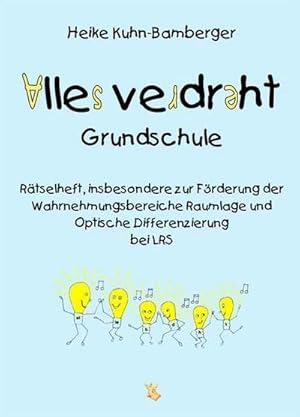 Heike Kuhn-Bamberger

Alles verdreht

Grundschule

Rätselheft, insbesondere zur Förderung der Wahrnehmungsbereiche Raumlage und Optische Differenzierung bei LRS